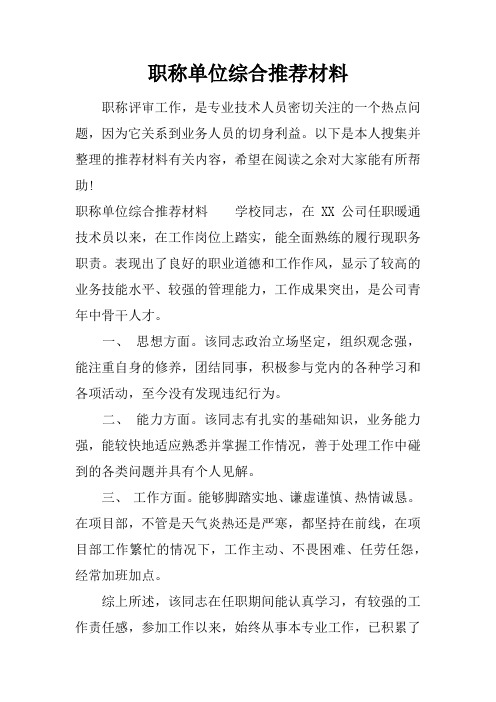 职称单位综合推荐材料

职称评审工作，是专业技术人员密切关注的一个热点问题，因为它关系到业务人员的切身利益。以下是本人搜集并整理的推荐材料有关内容，希望在阅读之余对大家能有所帮助！

职称单位综合推荐材料　　学校同志，在 XX 公司任职暖通技术员以来，在工作岗位上踏实，能全面熟练的履行现职务职责。表现出了良好的职业道德和工作作风，显示了较高的业务技能水平、较强的管理能力，工作成果突出，是公司青年中骨干人才。

一、　思想方面。该同志政治立场坚定，组织观念强，能注重自身的修养，团结同事，积极参与党内的各种学习和各项活动，至今没有发现违纪行为。

二、　能力方面。该同志有扎实的基础知识，业务能力强，能较快地适应熟悉并掌握工作情况，善于处理工作中碰到的各类问题并具有个人见解。

三、　工作方面。能够脚踏实地、谦虚谨慎、热情诚恳。在项目部，不管是天气炎热还是严寒，都坚持在前线，在项目部工作繁忙的情况下，工作主动、不畏困难、任劳任怨，经常加班加点。

综上所述，该同志在任职期间能认真学习，有较强的工作责任感，参加工作以来，始终从事本专业工作，已积累了